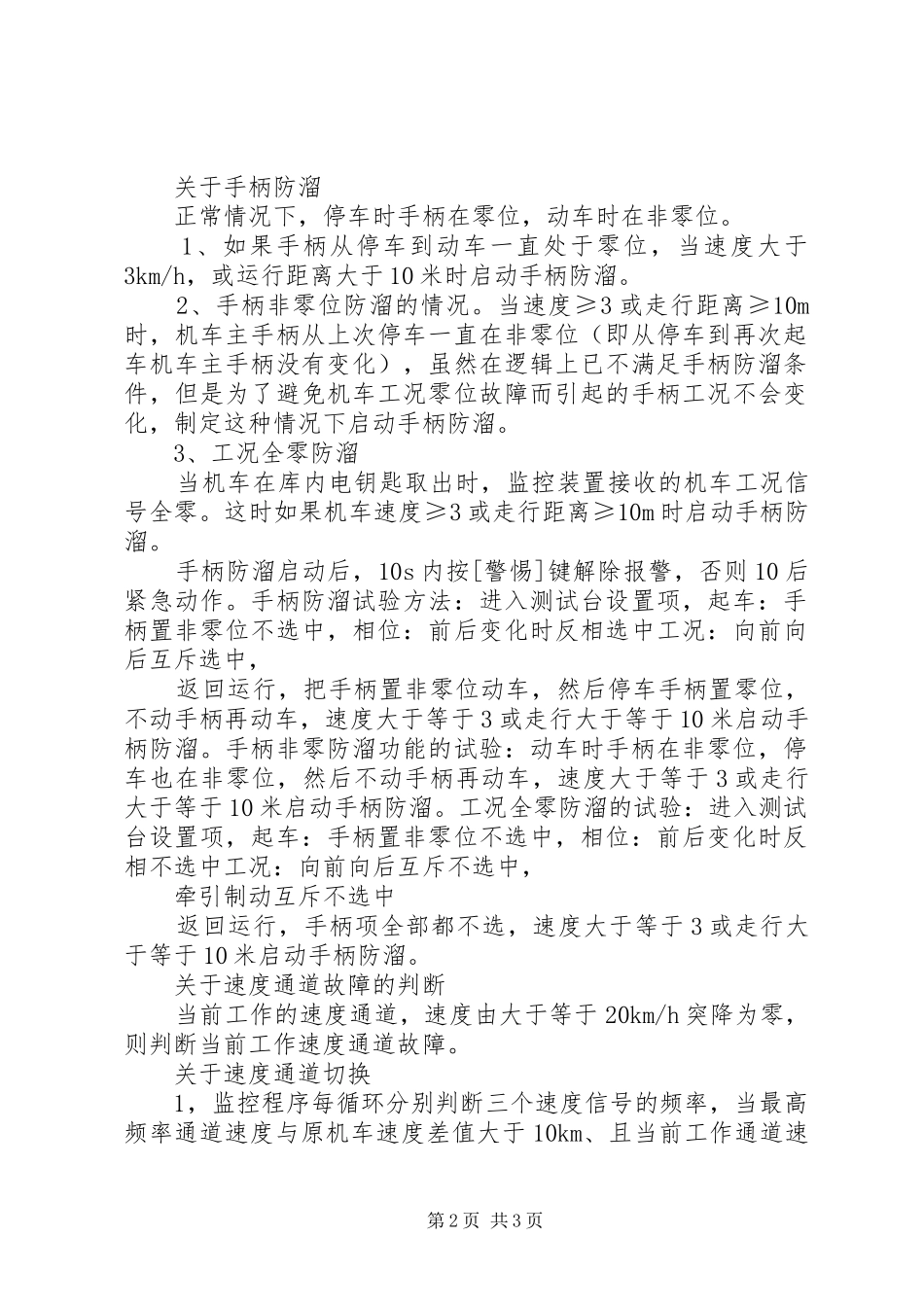 关于手柄防溜

正常情况下，停车时手柄在零位，动车时在非零位。

1、如果手柄从停车到动车一直处于零位，当速度大于3km/h，或运行距离大于10米时启动手柄防溜。

2、手柄非零位防溜的情况。当速度≥3或走行距离≥10m时，机车主手柄从上次停车一直在非零位（即从停车到再次起车机车主手柄没有变化），虽然在逻辑上已不满足手柄防溜条件，但是为了避免机车工况零位故障而引起的手柄工况不会变化，制定这种情况下启动手柄防溜。

3、工况全零防溜

当机车在库内电钥匙取出时，监控装置接收的机车工况信号全零。这时如果机车速度≥3或走行距离≥10m时启动手柄防溜。

手柄防溜启动后，10s内按[警惕]键解除报警，否则10后紧急动作。手柄防溜试验方法：进入测试台设置项，起车：手柄置非零位不选中，相位：前后变化时反相选中工况：向前向后互斥选中，

返回运行，把手柄置非零位动车，然后停车手柄置零位，不动手柄再动车，速度大于等于3或走行大于等于10米启动手柄防溜。手柄非零防溜功能的试验：动车时手柄在非零位，停车也在非零位，然后不动手柄再动车，速度大于等于3或走行大于等于10米启动手柄防溜。工况全零防溜的试验：进入测试台设置项，起车：手柄置非零位不选中，相位：前后变化时反相不选中工况：向前向后互斥不选中，

牵引制动互斥不选中

返回运行，手柄项全部都不选，速度大于等于3或走行大于等于10米启动手柄防溜。

关于速度通道故障的判断

当前工作的速度通道，速度由大于等于20km/h突降为零，则判断当前工作速度通道故障。

关于速度通道切换

1，监控程序每循环分别判断三个速度信号的频率，当最高频率通道速度与原机车速度差值大于10km、且当前工作通道速

第2页 共3页